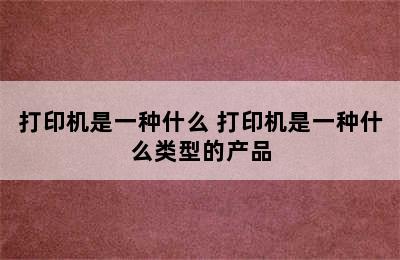 打印机是一种什么 打印机是一种什么类型的产品